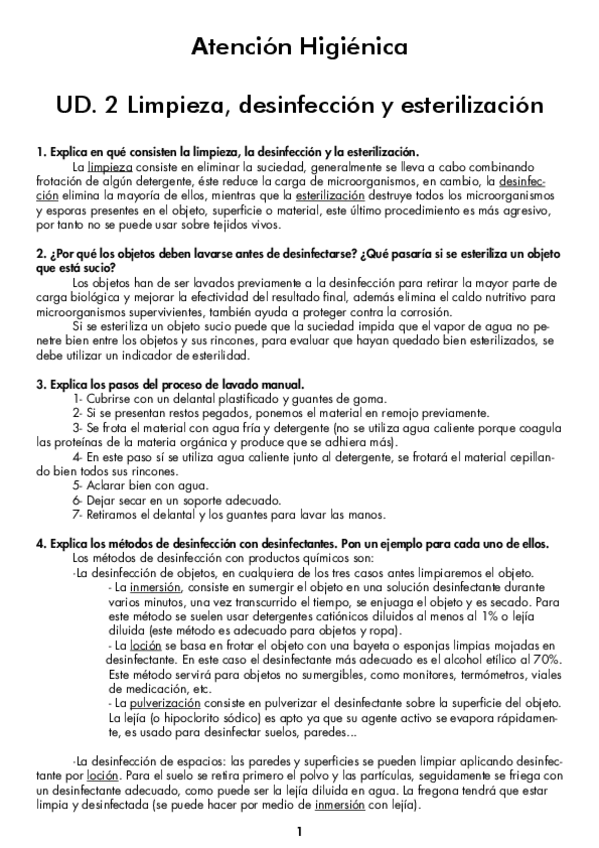 Atención Higiénica

UD. 2 Limpieza, desinfección y esterilización

1. Explica en qué consisten la limpieza, la desinfección y la esterilización.

La limpieza consiste en eliminar la suciedad, generalmente se lleva a cabo combinando frotación de algún detergente, éste reduce la carga de microorganismos, en cambio, la desinfección elimina la mayoría de ellos, mientras que la esterilización destruye todos los microorganismos y esporas presentes en el objeto, superficie o material, este último procedimiento es más agresivo, por tanto no se puede usar sobre tejidos vivos.

2. ¿Por qué los objetos deben lavarse antes de desinfectarse? ¿Qué pasaría si se esteriliza un objeto que está sucio?

Los objetos han de ser lavados previamente a la desinfección para retirar la mayor parte de carga biológica y mejorar la efectividad del resultado final, además elimina el caldo nutritivo para microorganismos supervivientes, también ayuda a proteger contra la corrosión.

Si se esteriliza un objeto sucio puede que la suciedad impida que el vapor de agua no penetre bien entre los objetos y sus rincones, para evaluar que hayan quedado bien esterilizados, se debe utilizar un indicador de esterilidad.

3. Explica los pasos del proceso de lavado manual.

1- Cubrirse con un delantal plastificado y guantes de goma.

2- Si se presentan restos pegados, ponemos el material en remojo previamente.

3- Se frota el material con agua fría y detergente (no se utiliza agua caliente porque coagula las proteínas de la materia orgánica y produce que se adhiera más).

4- En este paso sí se utiliza agua caliente junto al detergente, se frotará el material cepillando bien todos sus rincones.

5- Aclarar bien con agua.

6- Dejar secar en un soporte adecuado.

7- Retiramos el delantal y los guantes para lavar las manos.

4. Explica los métodos de desinfección con desinfectantes. Pon un ejemplo para cada uno de ellos.

Los métodos de desinfección con productos químicos son:

-La desinfección de objetos, en cualquiera de los tres casos antes limpiaremos el objeto.

- La inmersión, consiste en sumergir el objeto en una solución desinfectante durante varios minutos, una vez transcurrido el tiempo, se enjuaga el objeto y es secado. Para este método se suelen usar detergentes catiónicos diluidos al menos al 1% o lejía diluida (este método es adecuado para objetos y ropa).

- La loción se basa en frotar el objeto con una bayeta o esponjas limpias mojadas en desinfectante. En este caso el desinfectante más adecuado es el alcohol etílico al 70%. Este método servirá para objetos no sumergibles, como monitores, termómetros, viales de medicación, etc.

- La pulverización consiste en pulverizar el desinfectante sobre la superficie del objeto. La lejía (o hipoclorito sódico) es apto ya que su agente activo se evapora rápidamente, es usado para desinfectar suelos, paredes…

-La desinfección de espacios: las paredes y superficies se pueden limpiar aplicando desinfectante por loción. Para el suelo se retira primero el polvo y las partículas, seguidamente se friega con un desinfectante adecuado, como puede ser la lejía diluida en agua. La fregona tendrá que estar limpia y desinfectada (se puede hacer por medio de inmersión con lejía).

1